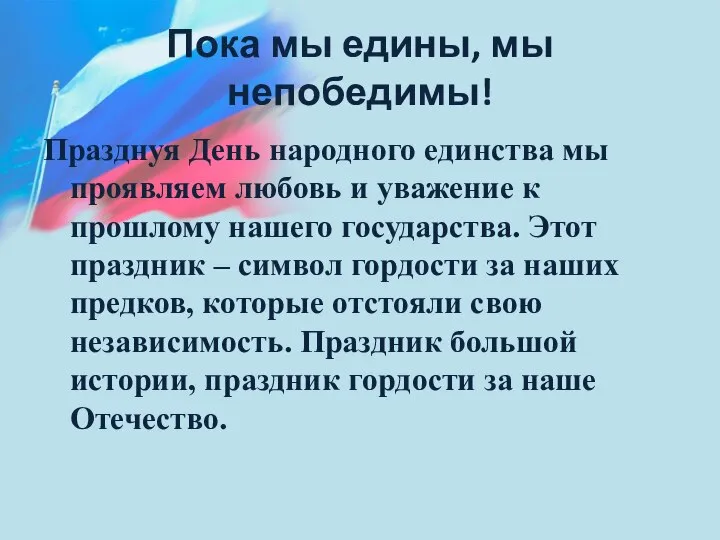 Пока мы едины, мы непобедимы!

Празднуя День народного единства мы проявляем любовь и уважение к прошлому нашего государства. Этот праздник – символ гордости за наших предков, которые отстояли свою независимость. Праздник большой истории, праздник гордости за наше Отечество.